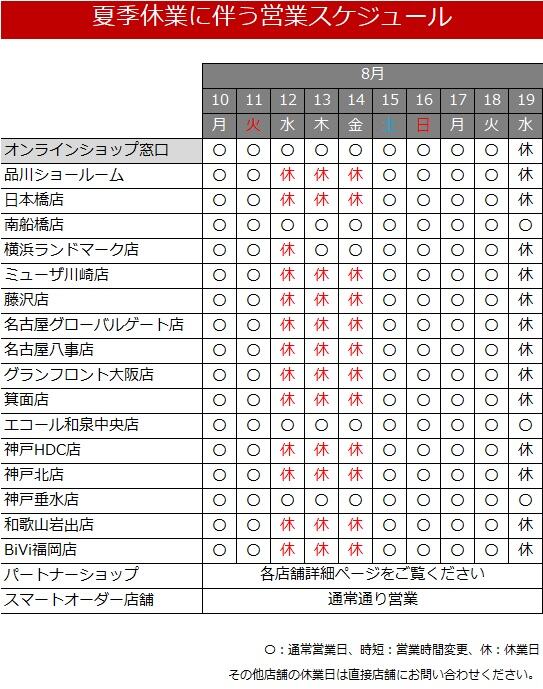 夏季休業に伴う営業スケジュール

| | 8月 | | | | | | | | | |
|---|---|---|---|---|---|---|---|---|---|---|
| | 10 | 11 | 12 | 13 | 14 | 15 | 16 | 17 | 18 | 19 |
| | 月 | 火 | 水 | 木 | 金 | 土 | 日 | 月 | 火 | 水 |
| オンラインショップ窓口 | ○ | ○ | ○ | ○ | ○ | ○ | ○ | ○ | ○ | 休 |
| 品川ショールーム | ○ | ○ | 休 | 休 | 休 | ○ | ○ | ○ | ○ | 休 |
| 日本橋店 | ○ | ○ | 休 | 休 | 休 | ○ | ○ | ○ | ○ | 休 |
| 南船橋店 | ○ | ○ | ○ | ○ | ○ | ○ | ○ | ○ | ○ | ○ |
| 横浜ランドマーク店 | ○ | ○ | 休 | ○ | ○ | ○ | ○ | ○ | ○ | 休 |
| ミューザ川崎店 | ○ | ○ | 休 | 休 | 休 | ○ | ○ | ○ | ○ | 休 |
| 藤沢店 | ○ | ○ | 休 | 休 | 休 | ○ | ○ | ○ | ○ | 休 |
| 名古屋グローバルゲート店 | ○ | ○ | 休 | 休 | 休 | ○ | ○ | ○ | ○ | 休 |
| 名古屋八事店 | ○ | ○ | 休 | 休 | 休 | ○ | ○ | ○ | ○ | 休 |
| グランフロント大阪店 | ○ | ○ | 休 | 休 | 休 | ○ | ○ | ○ | ○ | 休 |
| 箕面店 | ○ | ○ | 休 | 休 | 休 | ○ | ○ | ○ | ○ | 休 |
| エコール和泉中央店 | ○ | ○ | ○ | ○ | ○ | ○ | ○ | ○ | ○ | ○ |
| 神戸HDC店 | ○ | ○ | 休 | 休 | 休 | ○ | ○ | ○ | ○ | 休 |
| 神戸北店 | ○ | ○ | 休 | 休 | 休 | ○ | ○ | ○ | ○ | 休 |
| 神戸垂水店 | ○ | ○ | ○ | ○ | ○ | ○ | ○ | ○ | ○ | ○ |
| 和歌山岩出店 | ○ | ○ | 休 | 休 | 休 | ○ | ○ | ○ | ○ | 休 |
| BiVi福岡店 | ○ | ○ | 休 | 休 | 休 | ○ | ○ | ○ | ○ | 休 |
| パートナーショップ | 各店舗詳細ページをご覧ください | | | | | | | | | |
| スマートオーダー店舗 | 通常通り営業 | | | | | | | | | |

○：通常営業日、時短：営業時間変更、休：休業日

その他店舗の休業日は直接店舗にお問い合わせください。